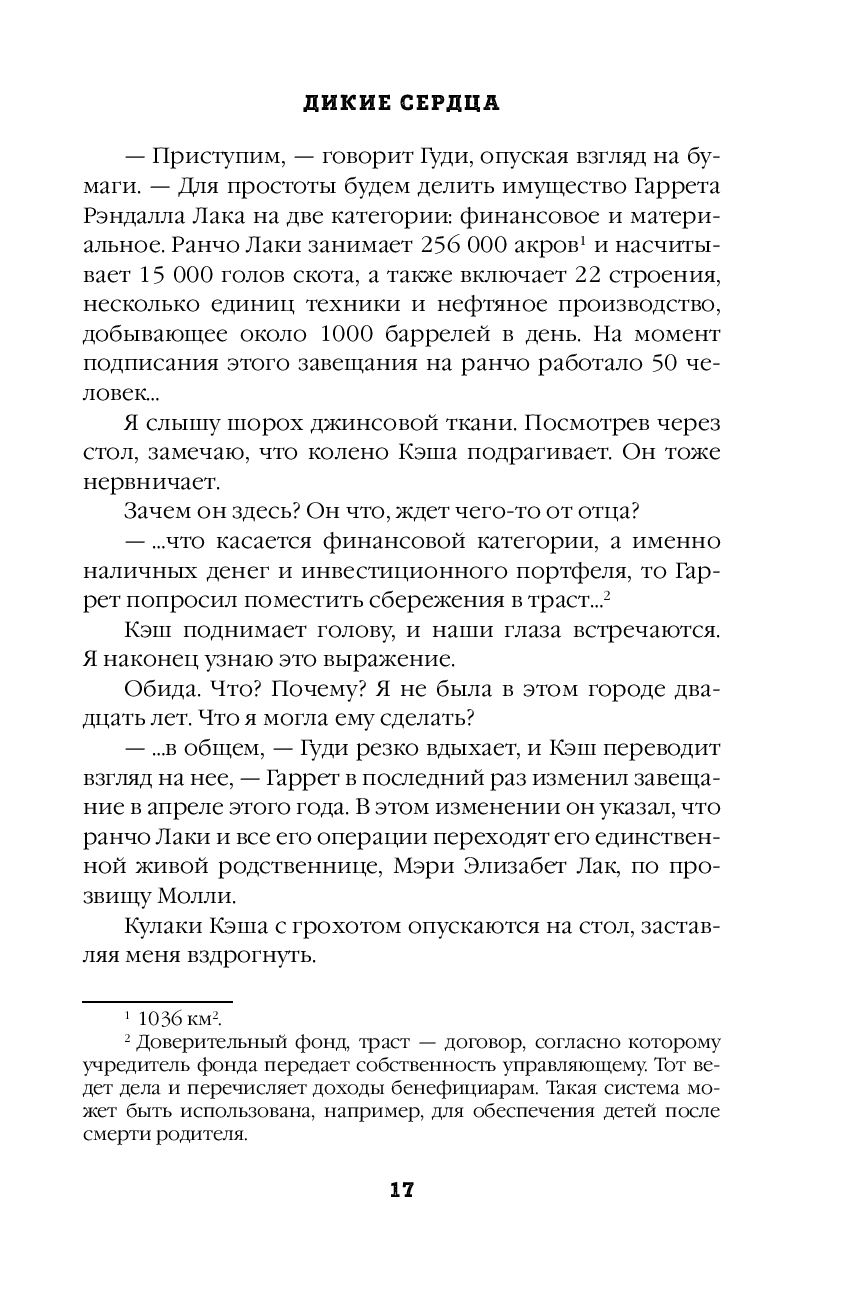 ДИКИЕ СЕРДЦА

— Приступим, — говорит Гуди, опуская взгляд на бумаги. — Для простоты будем делить имущество Гаррета Рэндалла Лака на две категории: финансовое и материальное. Ранчо Лаки занимает 256 000 акров$^1$ и насчитывает 15 000 голов скота, а также включает 22 строения, несколько единиц техники и нефтяное производство, добывающее около 1000 баррелей в день. На момент подписания этого завещания на ранчо работало 50 человек...

Я слышу шорох джинсовой ткани. Посмотрев через стол, замечаю, что колено Кэша подрагивает. Он тоже нервничает.

Зачем он здесь? Он что, ждет чего-то от отца?

— ...что касается финансовой категории, а именно наличных денег и инвестиционного портфеля, то Гаррет попросил поместить сбережения в траст...$^2$

Кэш поднимает голову, и наши глаза встречаются. Я наконец узнаю это выражение.

Обида. Что? Почему? Я не была в этом городе двадцать лет. Что я могла ему сделать?

— ...в общем, — Гуди резко вдыхает, и Кэш переводит взгляд на нее, — Гаррет в последний раз изменил завещание в апреле этого года. В этом изменении он указал, что ранчо Лаки и все его операции переходят его единственной живой родственнице, Мэри Элизабет Лак, по прозвищу Молли.

Кулаки Кэша с грохотом опускаются на стол, заставляя меня вздрогнуть.

$^1$ 1036 км$^2$.

$^2$ Доверительный фонд, траст — договор, согласно которому учредитель фонда передает собственность управляющему. Тот ведет дела и перечисляет доходы бенефициарам. Такая система может быть использована, например, для обеспечения детей после смерти родителя.

17